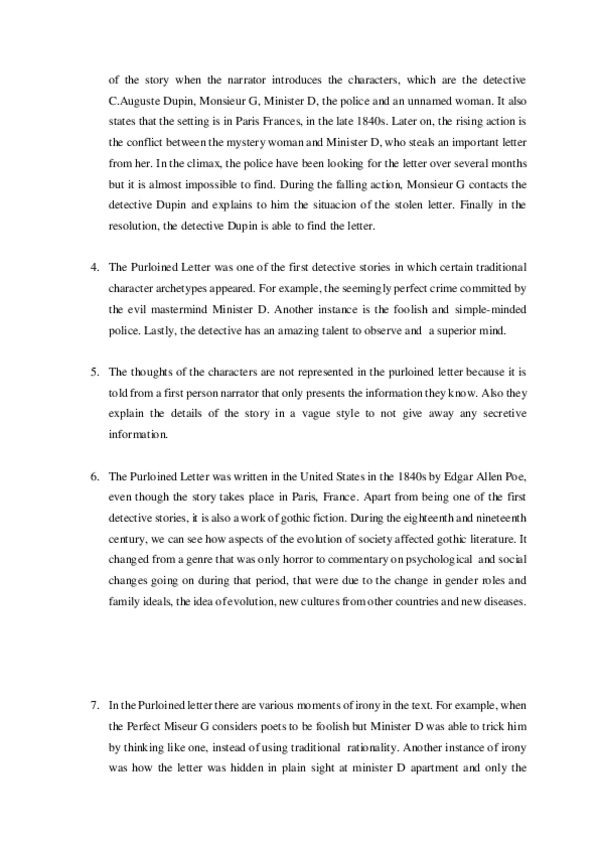 of the story when the narrator introduces the characters, which are the detective C.Auguste Dupin, Monsieur G, Minister D, the police and an unnamed woman. It also states that the setting is in Paris Frances, in the late 1840s. Later on, the rising action is the conflict between the mystery woman and Minister D, who steals an important letter from her. In the climax, the police have been looking for the letter over several months but it is almost impossible to find. During the falling action, Monsieur G contacts the detective Dupin and explains to him the situacion of the stolen letter. Finally in the resolution, the detective Dupin is able to find the letter.

4. The Purloined Letter was one of the first detective stories in which certain traditional character archetypes appeared. For example, the seemingly perfect crime committed by the evil mastermind Minister D. Another instance is the foolish and simple-minded police. Lastly, the detective has an amazing talent to observe and a superior mind.

5. The thoughts of the characters are not represented in the purloined letter because it is told from a first person narrator that only presents the information they know. Also they explain the details of the story in a vague style to not give away any secretive information.

6. The Purloined Letter was written in the United States in the 1840s by Edgar Allen Poe, even though the story takes place in Paris, France. Apart from being one of the first detective stories, it is also a work of gothic fiction. During the eighteenth and nineteenth century, we can see how aspects of the evolution of society affected gothic literature. It changed from a genre that was only horror to commentary on psychological and social changes going on during that period, that were due to the change in gender roles and family ideals, the idea of evolution, new cultures from other countries and new diseases.

7. In the Purloined letter there are various moments of irony in the text. For example, when the Perfect Miseur G considers poets to be foolish but Minister D was able to trick him by thinking like one, instead of using traditional rationality. Another instance of irony was how the letter was hidden in plain sight at minister D apartment and only the